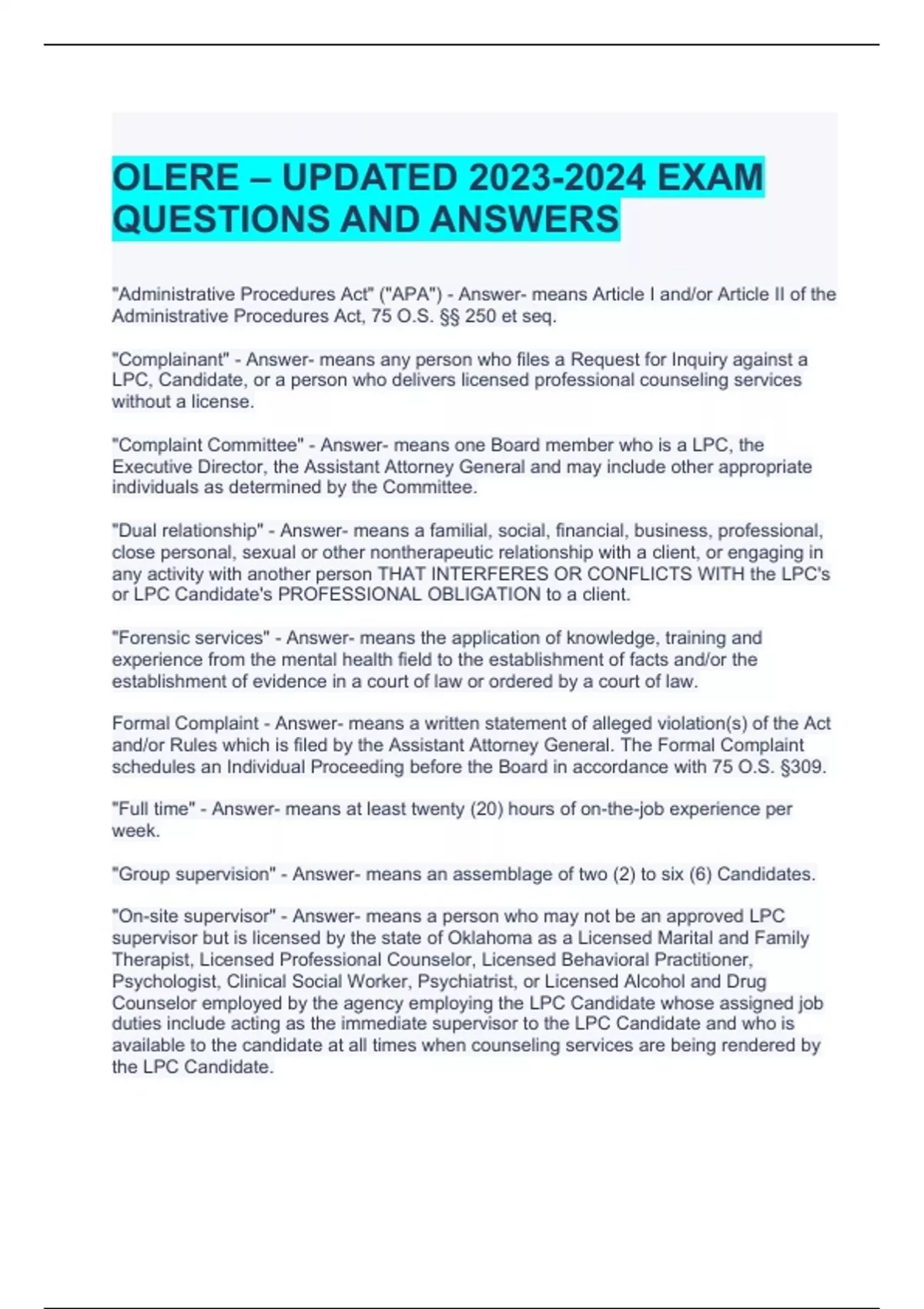 OLERE – UPDATED 2023-2024 EXAM QUESTIONS AND ANSWERS

"Administrative Procedures Act" ("APA") - Answer- means Article I and/or Article II of the Administrative Procedures Act, 75 O.S. §§ 250 et seq.

"Complainant" - Answer- means any person who files a Request for Inquiry against a LPC, Candidate, or a person who delivers licensed professional counseling services without a license.

"Complaint Committee" - Answer- means one Board member who is a LPC, the Executive Director, the Assistant Attorney General and may include other appropriate individuals as determined by the Committee.

"Dual relationship" - Answer- means a familial, social, financial, business, professional, close personal, sexual or other nontherapeutic relationship with a client, or engaging in any activity with another person THAT INTERFERES OR CONFLICTS WITH the LPC's or LPC Candidate's PROFESSIONAL OBLIGATION to a client.

"Forensic services" - Answer- means the application of knowledge, training and experience from the mental health field to the establishment of facts and/or the establishment of evidence in a court of law or ordered by a court of law.

Formal Complaint - Answer- means a written statement of alleged violation(s) of the Act and/or Rules which is filed by the Assistant Attorney General. The Formal Complaint schedules an Individual Proceeding before the Board in accordance with 75 O.S. §309.

"Full time" - Answer- means at least twenty (20) hours of on-the-job experience per week.

"Group supervision" - Answer- means an assemblage of two (2) to six (6) Candidates.

"On-site supervisor" - Answer- means a person who may not be an approved LPC supervisor but is licensed by the state of Oklahoma as a Licensed Marital and Family Therapist, Licensed Professional Counselor, Licensed Behavioral Practitioner, Psychologist, Clinical Social Worker, Psychiatrist, or Licensed Alcohol and Drug Counselor employed by the agency employing the LPC Candidate whose assigned job duties include acting as the immediate supervisor to the LPC Candidate and who is available to the candidate at all times when counseling services are being rendered by the LPC Candidate.